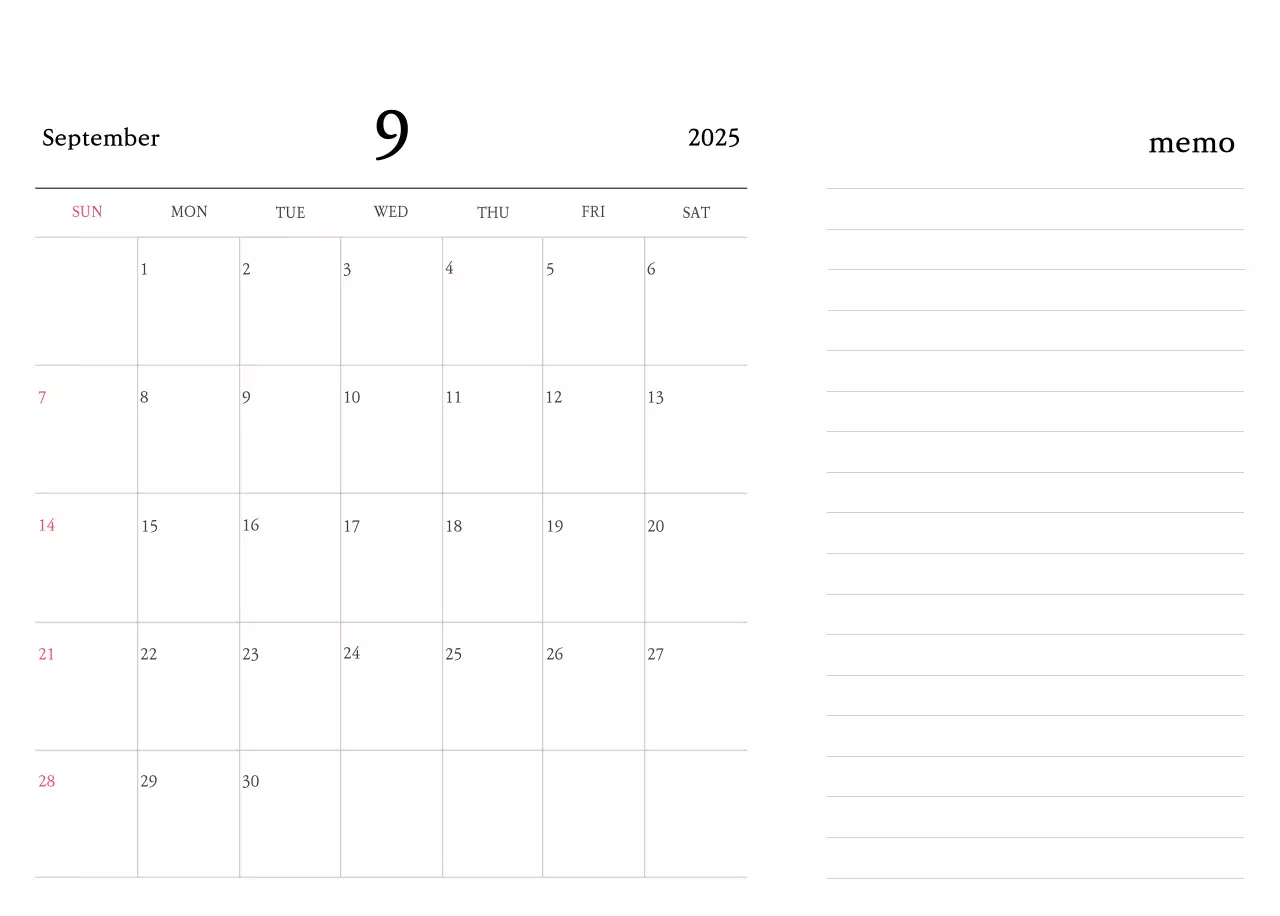 September 9 2025

| SUN | MON | TUE | WED | THU | FRI | SAT |
|---|---|---|---|---|---|---|
|  | 1 | 2 | 3 | 4 | 5 | 6 |
| 7 | 8 | 9 | 10 | 11 | 12 | 13 |
| 14 | 15 | 16 | 17 | 18 | 19 | 20 |
| 21 | 22 | 23 | 24 | 25 | 26 | 27 |
| 28 | 29 | 30 |  |  |  |  |

memo